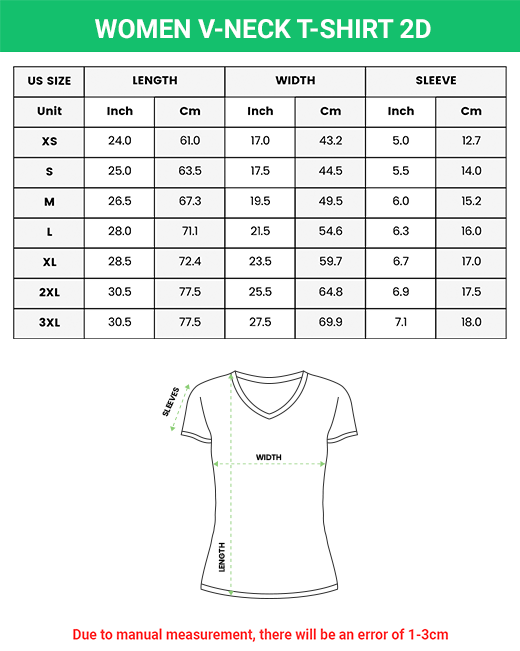 WOMEN V-NECK T-SHIRT 2D

| US SIZE | LENGTH | | WIDTH | | SLEEVE | |
|---|---|---|---|---|---|---|
| Unit | Inch | Cm | Inch | Cm | Inch | Cm |
| XS | 24.0 | 61.0 | 17.0 | 43.2 | 5.0 | 12.7 |
| S | 25.0 | 63.5 | 17.5 | 44.5 | 5.5 | 14.0 |
| M | 26.5 | 67.3 | 19.5 | 49.5 | 6.0 | 15.2 |
| L | 28.0 | 71.1 | 21.5 | 54.6 | 6.3 | 16.0 |
| XL | 28.5 | 72.4 | 23.5 | 59.7 | 6.7 | 17.0 |
| 2XL | 30.5 | 77.5 | 25.5 | 64.8 | 6.9 | 17.5 |
| 3XL | 30.5 | 77.5 | 27.5 | 69.9 | 7.1 | 18.0 |

SLEEVES

WIDTH

LENGTH

Due to manual measurement, there will be an error of 1-3cm